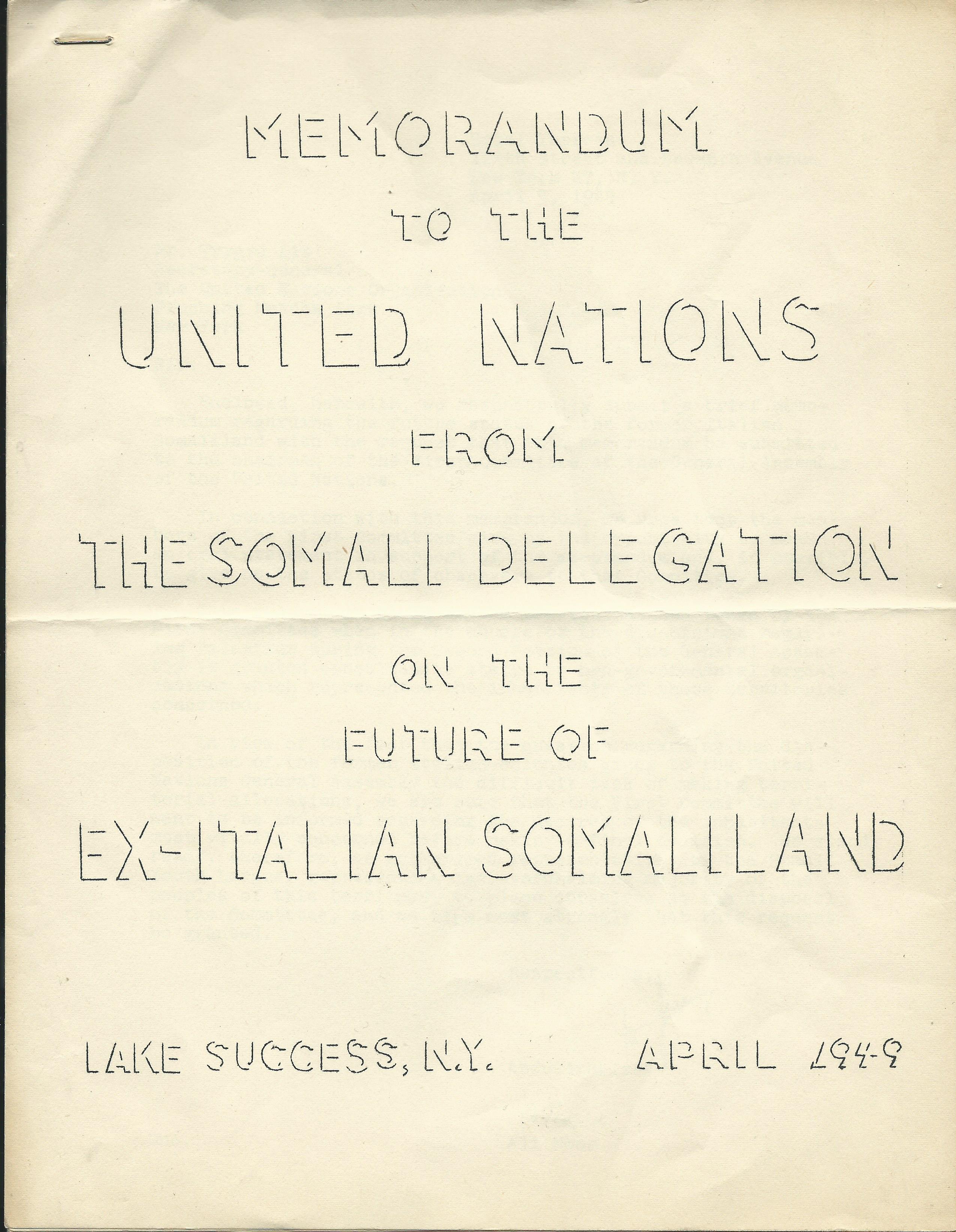 MEMORANDUM

TO THE

UNITED NATIONS

FROM

THE SOMALI DELEGATION

ON THE

FUTURE OF

EX-ITALIAN SOMALILAND

LAKE SUCCESS, N.Y. APRIL 1949